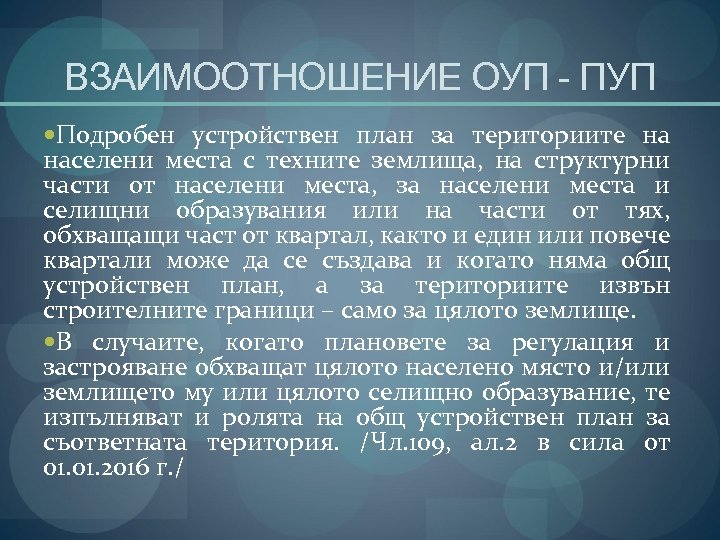 ВЗАИМООТНОШЕНИЕ ОУП - ПУП

Подробен устройствен план за териториите на населени места с техните землища, на структурни части от населени места, за населени места и селищни образувания или на части от тях, обхващащи част от квартал, както и един или повече квартали може да се създава и когато няма общ устройствен план, а за териториите извън строителните граници – само за цялото землище.

В случаите, когато плановете за регулация и застрояване обхващат цялото населено място и/или землището му или цялото селищно образувание, те изпълняват и ролята на общ устройствен план за съответната територия. /Чл.109, ал.2 в сила от 01.01.2016 г./